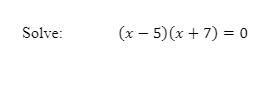 Solve: $(x-5)(x+7)=0$